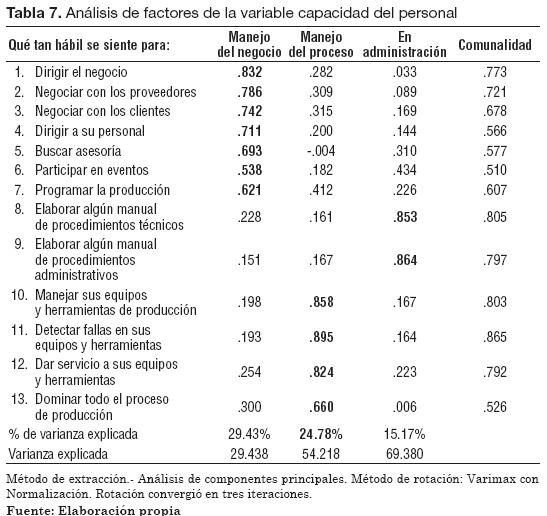 **Tabla 7.** Análisis de factores de la variable capacidad del personal

| Qué tan hábil se siente para: | Manejo del negocio | Manejo del proceso | En administración | Comunalidad |
|---|---|---|---|---|
| 1. Dirigir el negocio | **.832** | .282 | .033 | .773 |
| 2. Negociar con los proveedores | **.786** | .309 | .089 | .721 |
| 3. Negociar con los clientes | **.742** | .315 | .169 | .678 |
| 4. Dirigir a su personal | **.711** | .200 | .144 | .566 |
| 5. Buscar asesoría | **.693** | -.004 | .310 | .577 |
| 6. Participar en eventos | **.538** | .182 | .434 | .510 |
| 7. Programar la producción | **.621** | .412 | .226 | .607 |
| 8. Elaborar algún manual de procedimientos técnicos | .228 | .161 | **.853** | .805 |
| 9. Elaborar algún manual de procedimientos administrativos | .151 | .167 | **.864** | .797 |
| 10. Manejar sus equipos y herramientas de producción | .198 | **.858** | .167 | .803 |
| 11. Detectar fallas en sus equipos y herramientas | .193 | **.895** | .164 | .865 |
| 12. Dar servicio a sus equipos y herramientas | .254 | **.824** | .223 | .792 |
| 13. Dominar todo el proceso de producción | .300 | **.660** | .006 | .526 |
| % de varianza explicada | 29.43% | **24.78%** | 15.17% | |
| Varianza explicada | 29.438 | 54.218 | 69.380 | |

Método de extracción.- Análisis de componentes principales. Método de rotación: Varimax con Normalización. Rotación convergió en tres iteraciones.

**Fuente: Elaboración propia**